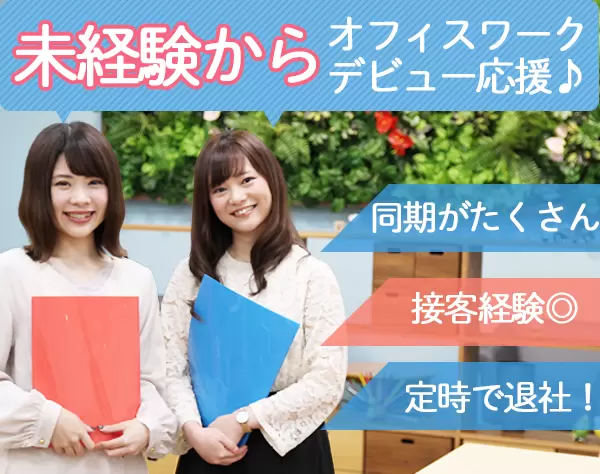 未経験から

オフィスワーク
デビュー応援♪

同期がたくさん

接客経験◎

定時で退社！